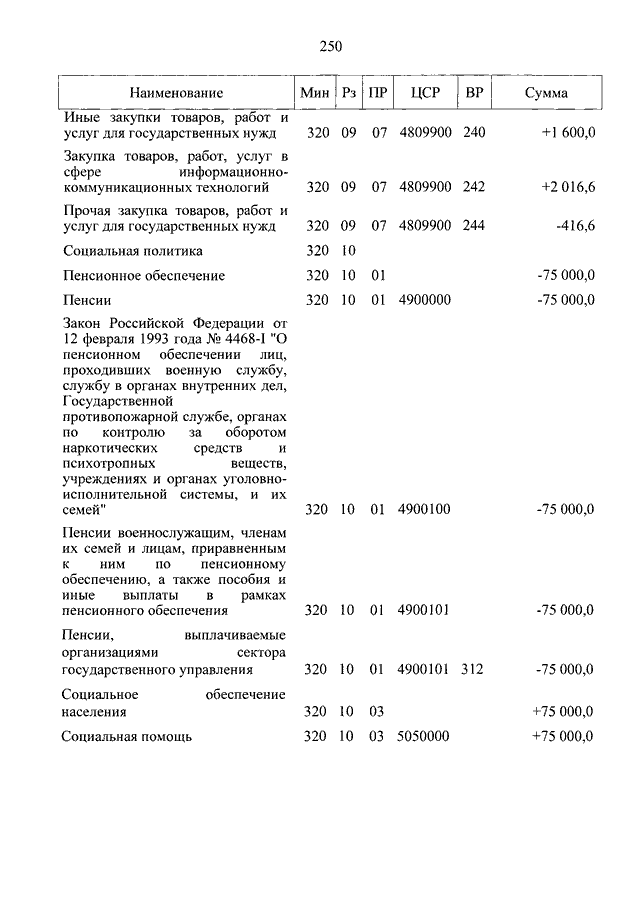 250

| Наименование | Мин | Рз | ПР | ЦСР | ВР | Сумма |
|---|---|---|---|---|---|---|
| Иные закупки товаров, работ и услуг для государственных нужд | 320 | 09 | 07 | 4809900 | 240 | +1 600,0 |
| Закупка товаров, работ, услуг в сфере информационно-коммуникационных технологий | 320 | 09 | 07 | 4809900 | 242 | +2 016,6 |
| Прочая закупка товаров, работ и услуг для государственных нужд | 320 | 09 | 07 | 4809900 | 244 | -416,6 |
| Социальная политика | 320 | 10 | | | | |
| Пенсионное обеспечение | 320 | 10 | 01 | | | -75 000,0 |
| Пенсии | 320 | 10 | 01 | 4900000 | | -75 000,0 |
| Закон Российской Федерации от 12 февраля 1993 года № 4468-I "О пенсионном обеспечении лиц, проходивших военную службу, службу в органах внутренних дел, Государственной противопожарной службе, органах по контролю за оборотом наркотических средств и психотропных веществ, учреждениях и органах уголовно-исполнительной системы, и их семей" | 320 | 10 | 01 | 4900100 | | -75 000,0 |
| Пенсии военнослужащим, членам их семей и лицам, приравненным к ним по пенсионному обеспечению, а также пособия и иные выплаты в рамках пенсионного обеспечения | 320 | 10 | 01 | 4900101 | | -75 000,0 |
| Пенсии, выплачиваемые организациями сектора государственного управления | 320 | 10 | 01 | 4900101 | 312 | -75 000,0 |
| Социальное обеспечение населения | 320 | 10 | 03 | | | +75 000,0 |
| Социальная помощь | 320 | 10 | 03 | 5050000 | | +75 000,0 |